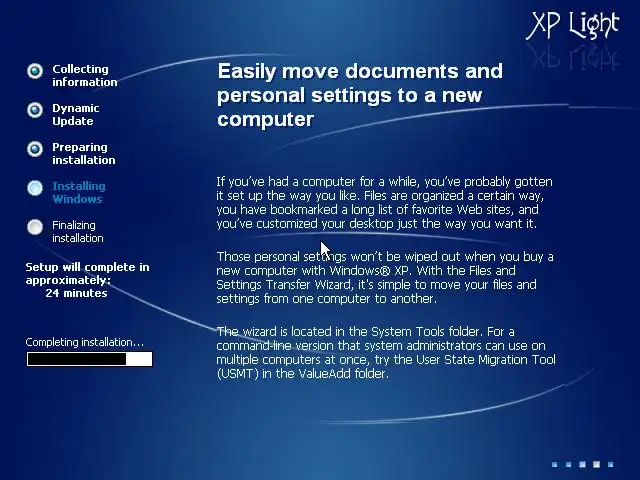 XP Light

Collecting information

Dynamic Update

Preparing installation

Installing Windows

Finalizing installation

Setup will complete in approximately:
24 minutes

Completing installation...

Easily move documents and personal settings to a new computer

If you've had a computer for a while, you've probably gotten it set up the way you like. Files are organized a certain way, you have bookmarked a long list of favorite Web sites, and you've customized your desktop just the way you want it.

Those personal settings won't be wiped out when you buy a new computer with Windows® XP. With the Files and Settings Transfer Wizard, it's simple to move your files and settings from one computer to another.

The wizard is located in the System Tools folder. For a command-line version that system administrators can use on multiple computers at once, try the User State Migration Tool (USMT) in the ValueAdd folder.